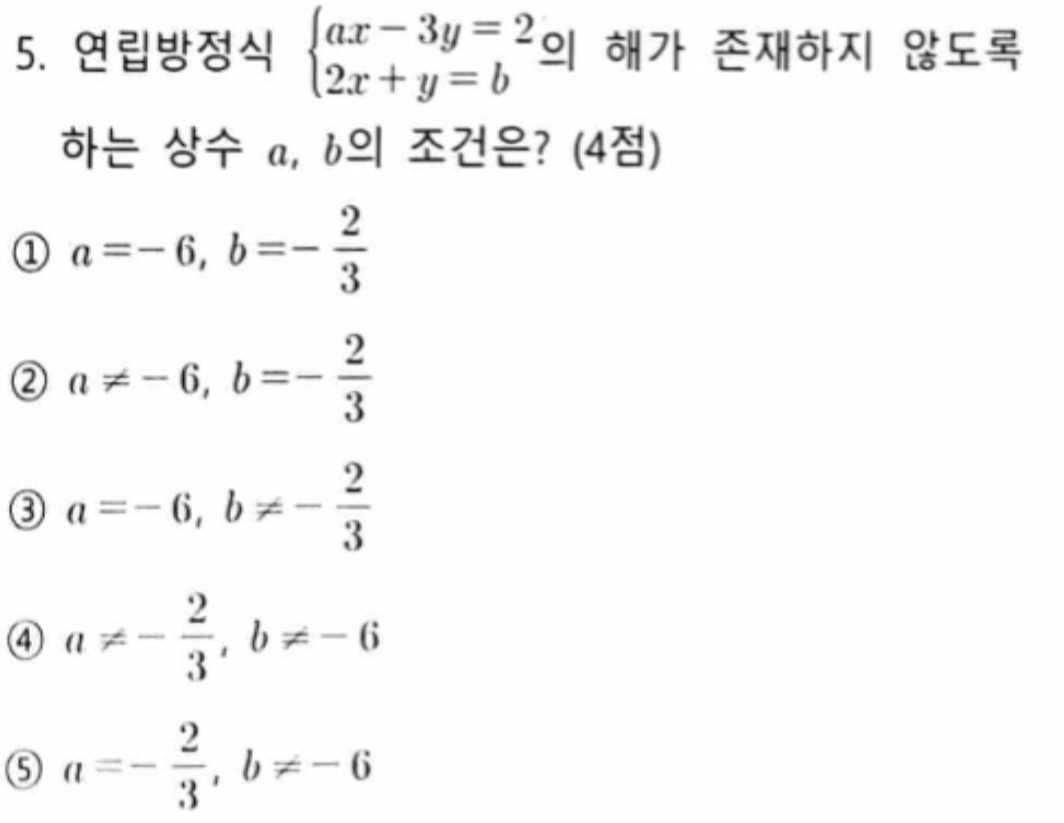 5. 연립방정식 $\begin{cases} ax-3y=2 \\ 2x+y=b \end{cases}$의 해가 존재하지 않도록 하는 상수 $a$, $b$의 조건은? (4점)

① $a=-6$, $b=-\frac{2}{3}$

② $a\neq-6$, $b=-\frac{2}{3}$

③ $a=-6$, $b\neq-\frac{2}{3}$

④ $a\neq-\frac{2}{3}$, $b\neq-6$

⑤ $a=-\frac{2}{3}$, $b\neq-6$